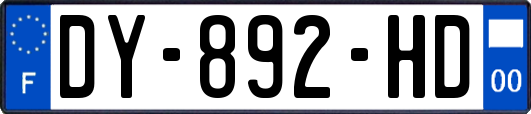 F
DY-892-HD
00